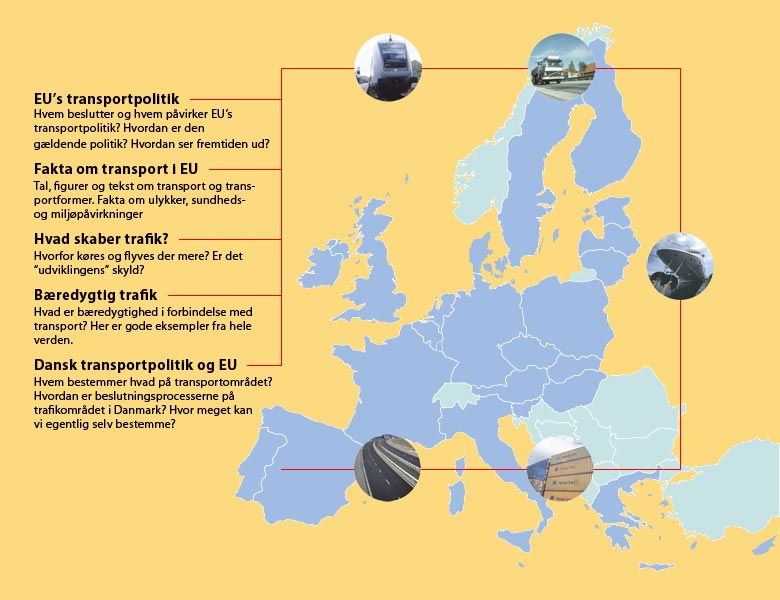 EU's transportpolitik
Hvem beslutter og hvem påvirker EU's transportpolitik? Hvordan er den gældende politik? Hvordan ser fremtiden ud?

Fakta om transport i EU
Tal, figurer og tekst om transport og transportformer. Fakta om ulykker, sundheds- og miljøpåvirkninger

Hvad skaber trafik?
Hvorfor køres og flyves der mere? Er det "udviklingens" skyld?

Bæredygtig trafik
Hvad er bæredygtighed i forbindelse med transport? Her er gode eksempler fra hele verden.

Dansk transportpolitik og EU
Hvem bestemmer hvad på transportområdet? Hvordan er beslutningsprocesserne på trafikområdet i Danmark? Hvor meget kan vi egentlig selv bestemme?